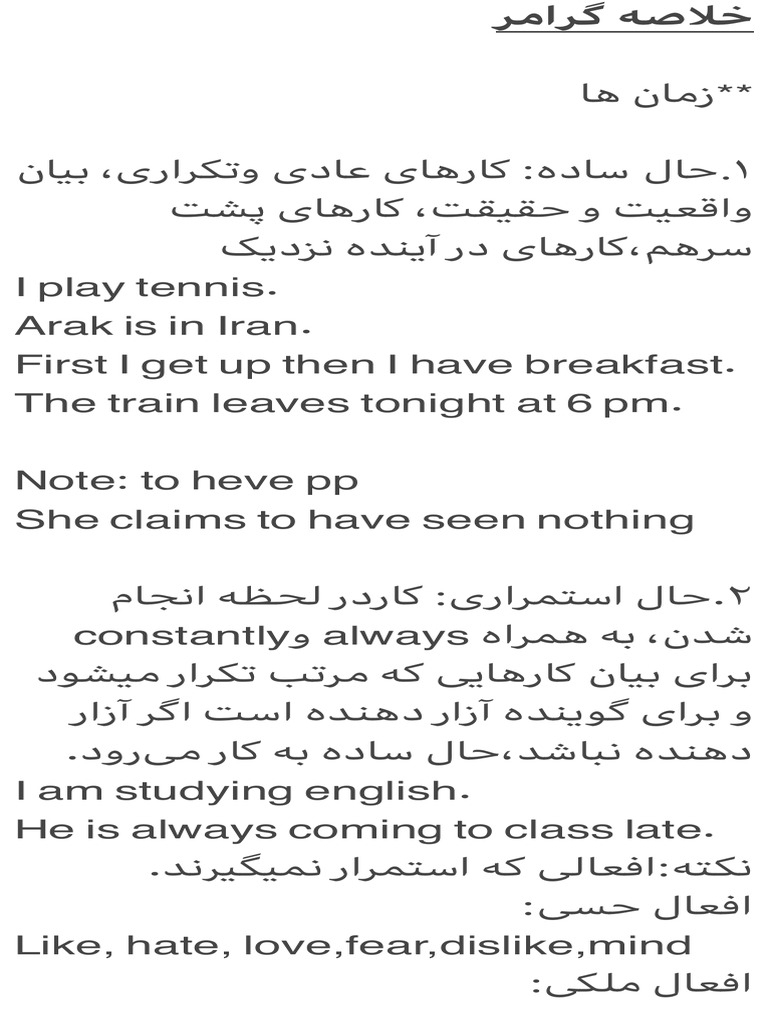 خلاصه گرامر

**زمان ها

۱.حال ساده: کارهای عادی وتکراری، بیان واقعیت و حقیقت، کارهای پشت سرهم،کارهای در آینده نزدیک
I play tennis.
Arak is in Iran.
First I get up then I have breakfast.
The train leaves tonight at 6 pm.

Note: to heve pp
She claims to have seen nothing

۲.حال استمراری: کاردر لحظه انجام شدن، به همراه always وconstantly برای بیان کارهایی که مرتب تکرار میشود و برای گوینده آزار دهنده است اگر آزار دهنده نباشد،حال ساده به کار می‌رود.
I am studying english.
He is always coming to class late.
نکته:افعالی که استمرار نمیگیرند.
افعال حسی:
Like, hate, love,fear,dislike,mind
افعال ملکی: